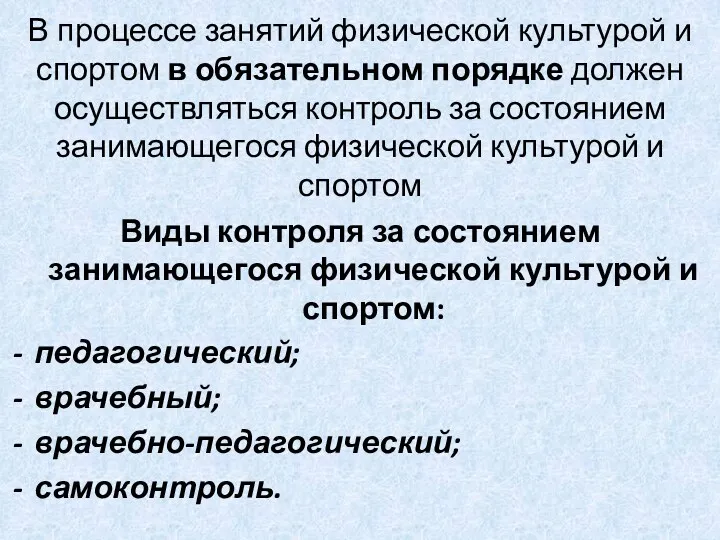 В процессе занятий физической культурой и спортом в обязательном порядке должен осуществляться контроль за состоянием занимающегося физической культурой и спортом

Виды контроля за состоянием занимающегося физической культурой и спортом:

- педагогический;
- врачебный;
- врачебно-педагогический;
- самоконтроль.